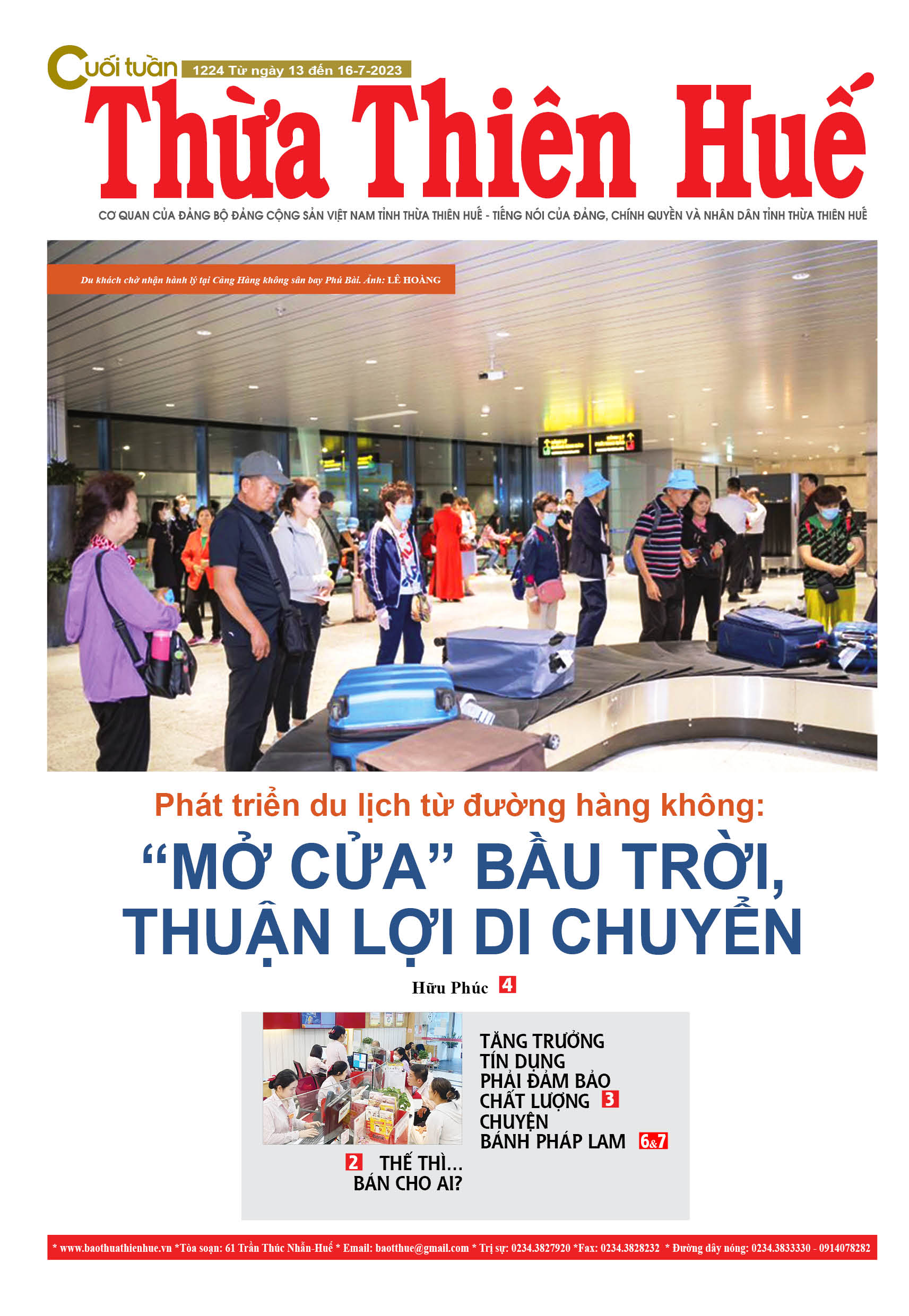 Cuối tuần 1224 Từ ngày 13 đến 16-7-2023

Thừa Thiên Huế

CƠ QUAN CỦA ĐẢNG BỘ ĐẢNG CỘNG SẢN VIỆT NAM TỈNH THỪA THIÊN HUẾ - TIẾNG NÓI CỦA ĐẢNG, CHÍNH QUYỀN VÀ NHÂN DÂN TỈNH THỪA THIÊN HUẾ

Du khách chờ nhận hành lý tại Cảng Hàng không sân bay Phú Bài. Ảnh: LÊ HOÀNG

Phát triển du lịch từ đường hàng không:

“MỞ CỬA” BẦU TRỜI, THUẬN LỢI DI CHUYỂN

Hữu Phúc 4

TĂNG TRƯỞNG TÍN DỤNG PHẢI ĐẢM BẢO CHẤT LƯỢNG 3

CHUYỆN BÁNH PHÁP LAM 6&7

2 THẾ THÌ... BÁN CHO AI?

* www.baothuathienhue.vn *Tòa soạn: 61 Trần Thúc Nhẫn-Huế * Email: baotthue@gmail.com * Trị sự: 0234.3827920 *Fax: 0234.3828232 * Đường dây nóng: 0234.3833330 - 0914078282